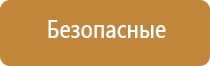 Безопасные